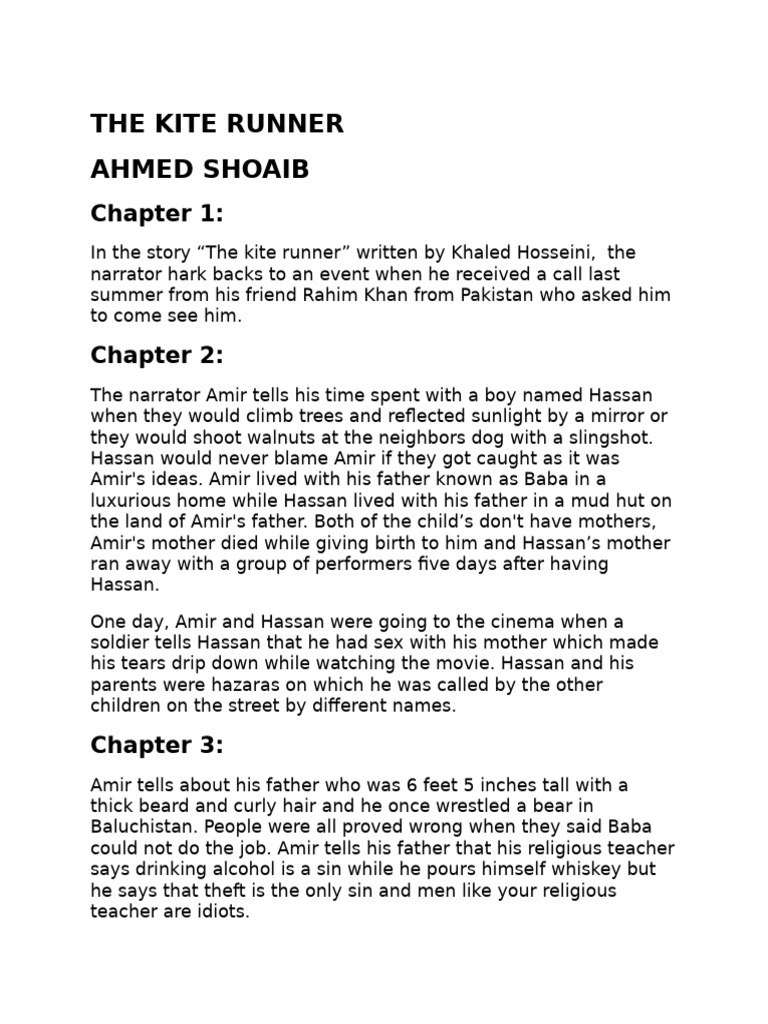 THE KITE RUNNER

AHMED SHOAIB

Chapter 1:

In the story “The kite runner” written by Khaled Hosseini, the narrator hark backs to an event when he received a call last summer from his friend Rahim Khan from Pakistan who asked him to come see him.

Chapter 2:

The narrator Amir tells his time spent with a boy named Hassan when they would climb trees and reflected sunlight by a mirror or they would shoot walnuts at the neighbors dog with a slingshot. Hassan would never blame Amir if they got caught as it was Amir's ideas. Amir lived with his father known as Baba in a luxurious home while Hassan lived with his father in a mud hut on the land of Amir's father. Both of the child’s don't have mothers, Amir's mother died while giving birth to him and Hassan’s mother ran away with a group of performers five days after having Hassan.

One day, Amir and Hassan were going to the cinema when a soldier tells Hassan that he had sex with his mother which made his tears drip down while watching the movie. Hassan and his parents were hazaras on which he was called by the other children on the street by different names.

Chapter 3:

Amir tells about his father who was 6 feet 5 inches tall with a thick beard and curly hair and he once wrestled a bear in Baluchistan. People were all proved wrong when they said Baba could not do the job. Amir tells his father that his religious teacher says drinking alcohol is a sin while he pours himself whiskey but he says that theft is the only sin and men like your religious teacher are idiots.